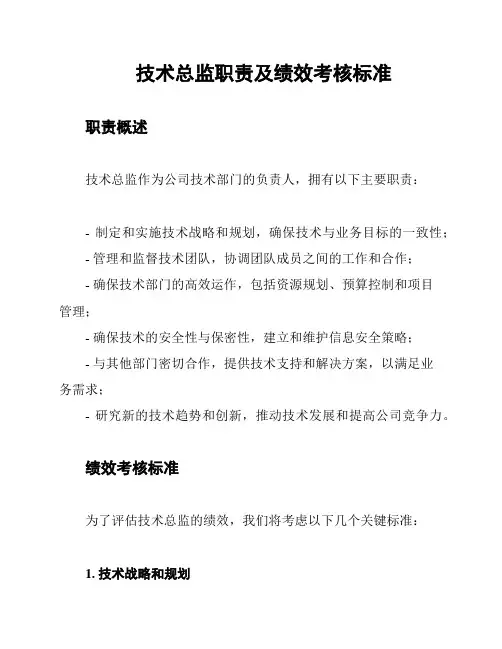 技术总监职责及绩效考核标准

职责概述

技术总监作为公司技术部门的负责人，拥有以下主要职责：

- 制定和实施技术战略和规划，确保技术与业务目标的一致性；
- 管理和监督技术团队，协调团队成员之间的工作和合作；
- 确保技术部门的高效运作，包括资源规划、预算控制和项目管理；
- 确保技术的安全性与保密性，建立和维护信息安全策略；
- 与其他部门密切合作，提供技术支持和解决方案，以满足业务需求；
- 研究新的技术趋势和创新，推动技术发展和提高公司竞争力。

绩效考核标准

为了评估技术总监的绩效，我们将考虑以下几个关键标准：

1. 技术战略和规划